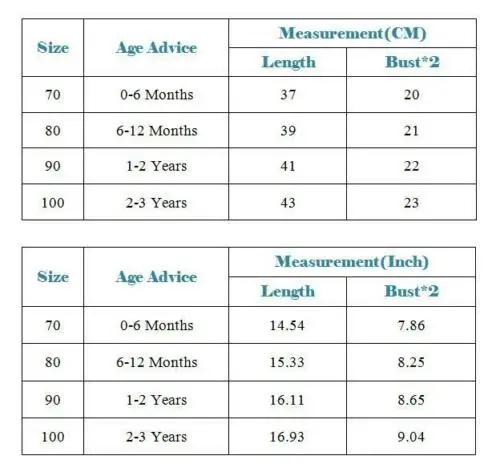 | Size | Age Advice | Measurement(CM) | |
|---|---|---|---|
| | | Length | Bust*2 |
| 70 | 0-6 Months | 37 | 20 |
| 80 | 6-12 Months | 39 | 21 |
| 90 | 1-2 Years | 41 | 22 |
| 100 | 2-3 Years | 43 | 23 |

| Size | Age Advice | Measurement(Inch) | |
|---|---|---|---|
| | | Length | Bust*2 |
| 70 | 0-6 Months | 14.54 | 7.86 |
| 80 | 6-12 Months | 15.33 | 8.25 |
| 90 | 1-2 Years | 16.11 | 8.65 |
| 100 | 2-3 Years | 16.93 | 9.04 |